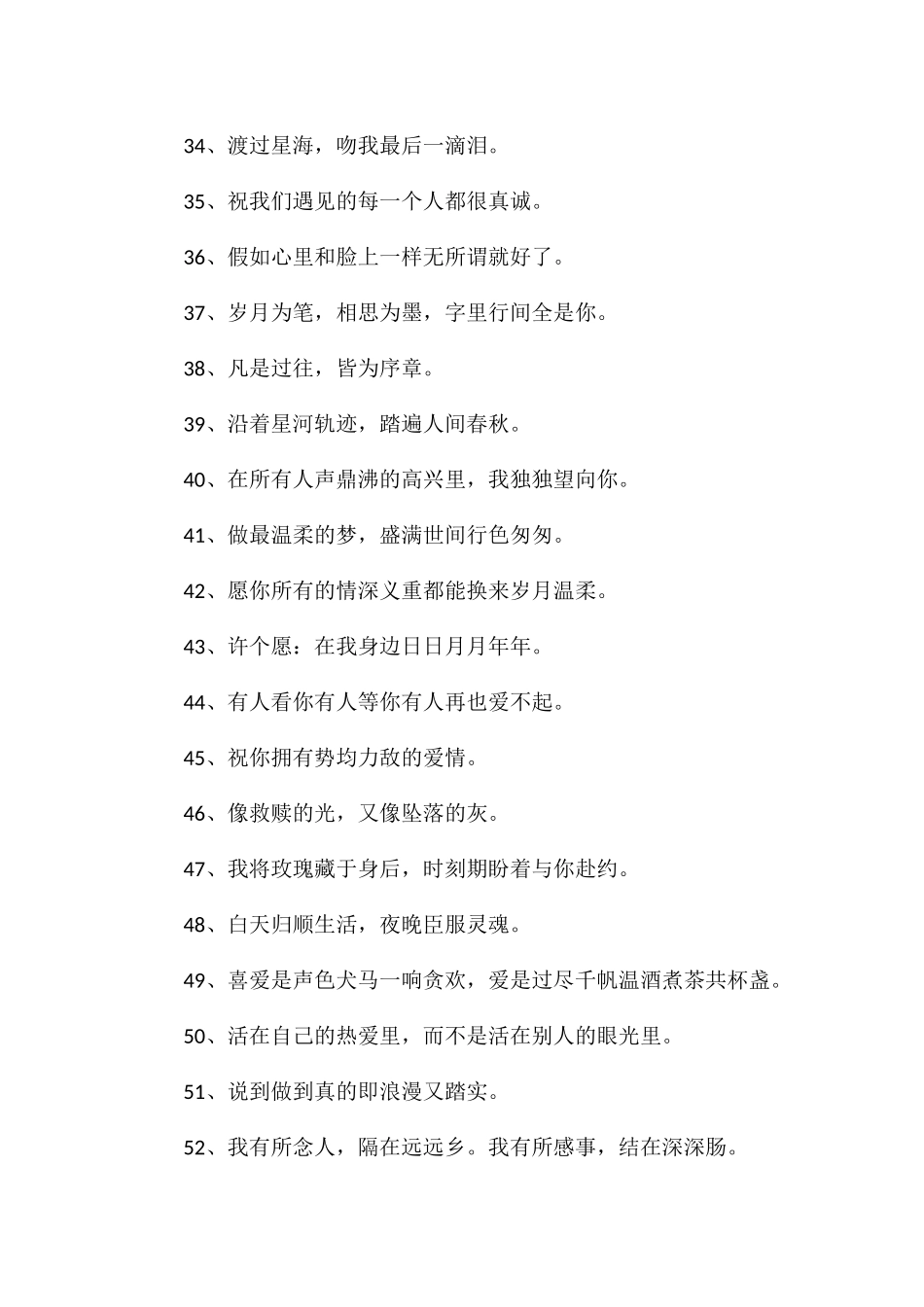 34、渡过星海，吻我最后一滴泪。

35、祝我们遇见的每一个人都很真诚。

36、假如心里和脸上一样无所谓就好了。

37、岁月为笔，相思为墨，字里行间全是你。

38、凡是过往，皆为序章。

39、沿着星河轨迹，踏遍人间春秋。

40、在所有人声鼎沸的高兴里，我独独望向你。

41、做最温柔的梦，盛满世间行色匆匆。

42、愿你所有的情深义重都能换来岁月温柔。

43、许个愿：在我身边日日月月年年。

44、有人看你有人等你有人再也爱不起。

45、祝你拥有势均力敌的爱情。

46、像救赎的光，又像坠落的灰。

47、我将玫瑰藏于身后，时刻期盼着与你赴约。

48、白天归顺生活，夜晚臣服灵魂。

49、喜爱是声色犬马一响贪欢，爱是过尽千帆温酒煮茶共杯盏。

50、活在自己的热爱里，而不是活在别人的眼光里。

51、说到做到真的即浪漫又踏实。

52、我有所念人，隔在远远乡。我有所感事，结在深深肠。